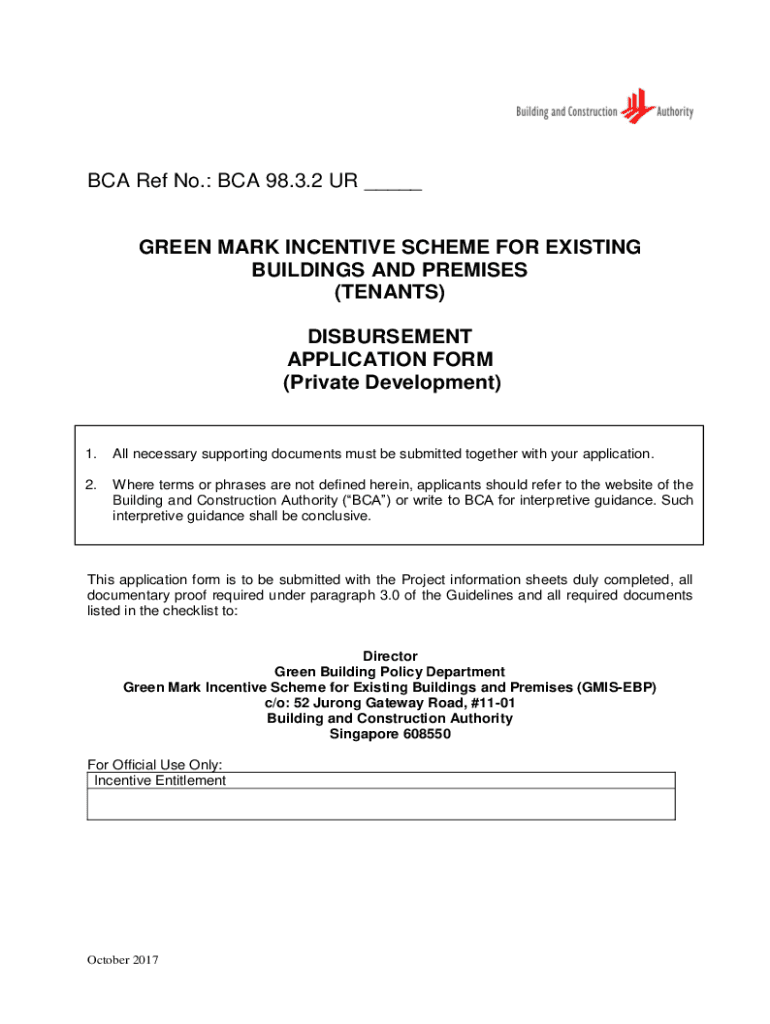 Building and Construction Authority

BCA Ref No.: BCA 98.3.2 UR _____

GREEN MARK INCENTIVE SCHEME FOR EXISTING BUILDINGS AND PREMISES (TENANTS)

DISBURSEMENT APPLICATION FORM (Private Development)

1. All necessary supporting documents must be submitted together with your application.

2. Where terms or phrases are not defined herein, applicants should refer to the website of the Building and Construction Authority ("BCA") or write to BCA for interpretive guidance. Such interpretive guidance shall be conclusive.

This application form is to be submitted with the Project information sheets duly completed, all documentary proof required under paragraph 3.0 of the Guidelines and all required documents listed in the checklist to:

Director
Green Building Policy Department
Green Mark Incentive Scheme for Existing Buildings and Premises (GMIS-EBP)
c/o: 52 Jurong Gateway Road, #11-01
Building and Construction Authority
Singapore 608550

For Official Use Only:

| Incentive Entitlement |
|---|
| |

October 2017